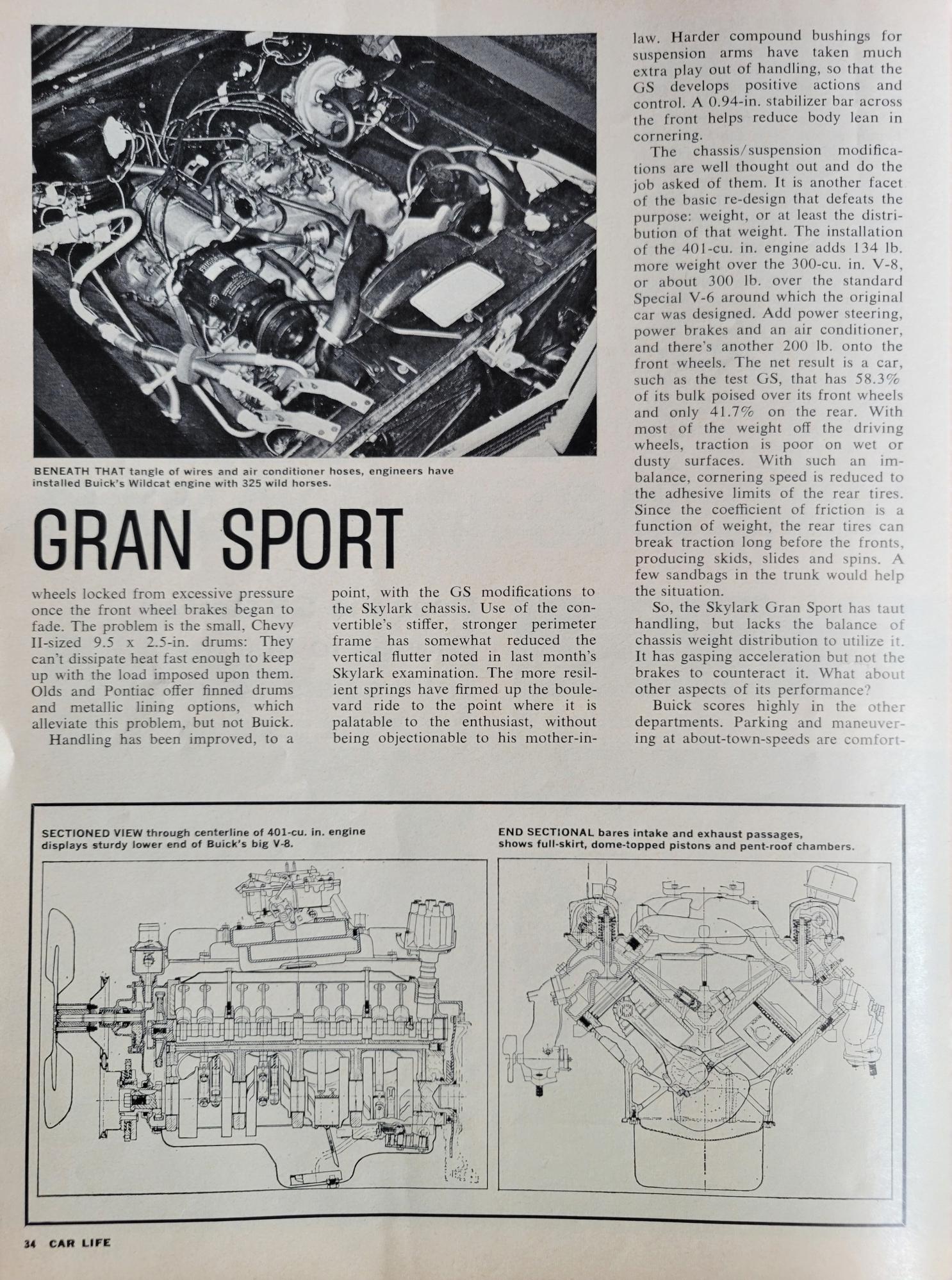 BENEATH THAT tangle of wires and air conditioner hoses, engineers have installed Buick's Wildcat engine with 325 wild horses.

GRAN SPORT

wheels locked from excessive pressure once the front wheel brakes began to fade. The problem is the small, Chevy II-sized 9.5 x 2.5-in. drums: They can't dissipate heat fast enough to keep up with the load imposed upon them. Olds and Pontiac offer finned drums and metallic lining options, which alleviate this problem, but not Buick.

Handling has been improved, to a point, with the GS modifications to the Skylark chassis. Use of the convertible's stiffer, stronger perimeter frame has somewhat reduced the vertical flutter noted in last month's Skylark examination. The more resilient springs have firmed up the boulevard ride to the point where it is palatable to the enthusiast, without being objectionable to his mother-in-law. Harder compound bushings for suspension arms have taken much extra play out of handling, so that the GS develops positive actions and control. A 0.94-in. stabilizer bar across the front helps reduce body lean in cornering.

The chassis/suspension modifications are well thought out and do the job asked of them. It is another facet of the basic re-design that defeats the purpose: weight, or at least the distribution of that weight. The installation of the 401-cu. in. engine adds 134 lb. more weight over the 300-cu. in. V-8, or about 300 lb. over the standard Special V-6 around which the original car was designed. Add power steering, power brakes and an air conditioner, and there's another 200 lb. onto the front wheels. The net result is a car, such as the test GS, that has 58.3% of its bulk poised over its front wheels and only 41.7% on the rear. With most of the weight off the driving wheels, traction is poor on wet or dusty surfaces. With such an imbalance, cornering speed is reduced to the adhesive limits of the rear tires. Since the coefficient of friction is a function of weight, the rear tires can break traction long before the fronts, producing skids, slides and spins. A few sandbags in the trunk would help the situation.

So, the Skylark Gran Sport has taut handling, but lacks the balance of chassis weight distribution to utilize it. It has gasping acceleration but not the brakes to counteract it. What about other aspects of its performance?

Buick scores highly in the other departments. Parking and maneuvering at about-town-speeds are comfort-

SECTIONED VIEW through centerline of 401-cu. in. engine displays sturdy lower end of Buick's big V-8.

END SECTIONAL bares intake and exhaust passages, shows full-skirt, dome-topped pistons and pent-roof chambers.

34 CAR LIFE